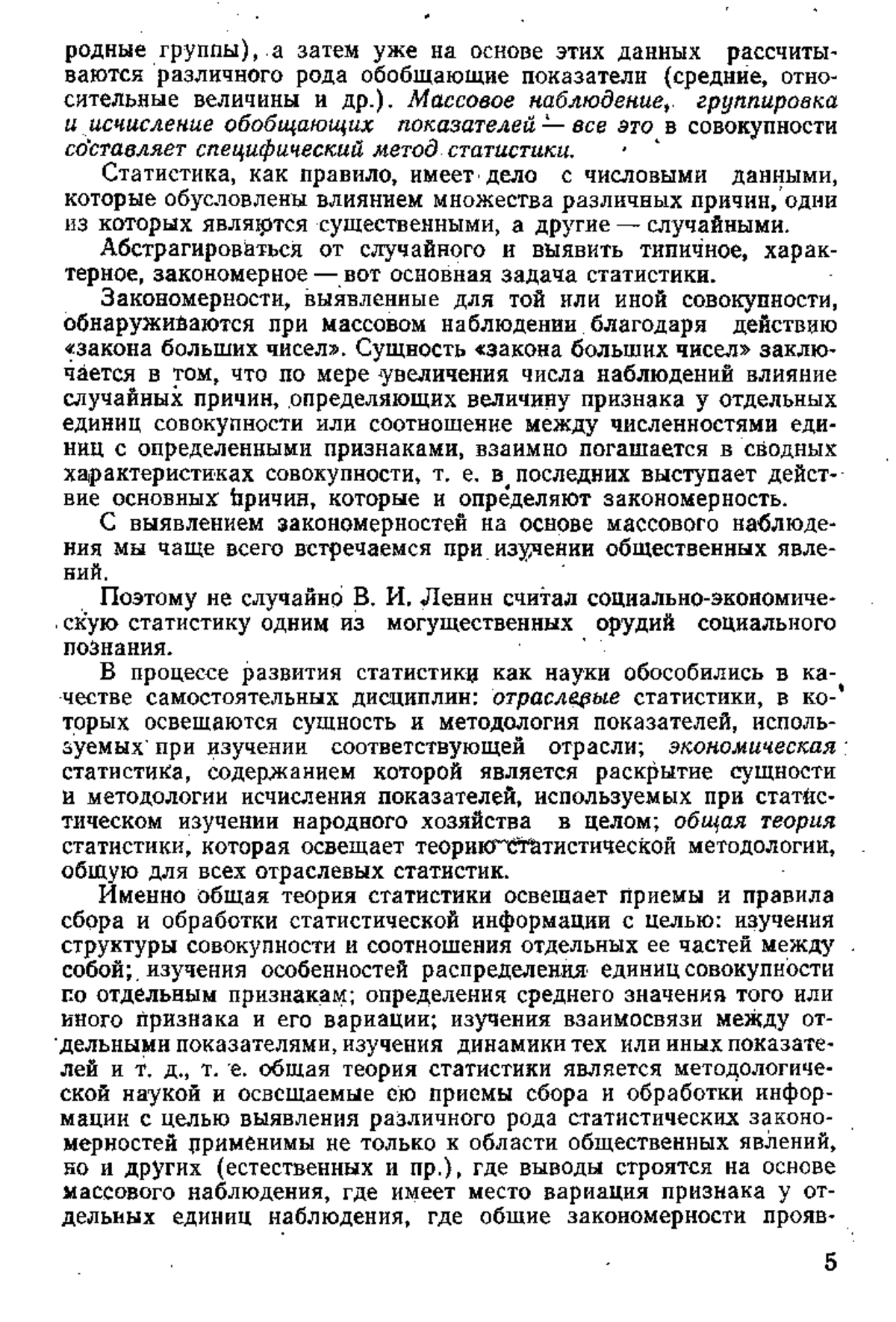 родные группы), а затем уже на основе этих данных рассчитываются различного рода обобщающие показатели (средние, относительные величины и др.). Массовое наблюдение, группировка и исчисление обобщающих показателей — все это в совокупности составляет специфический метод статистики.

Статистика, как правило, имеет дело с числовыми данными, которые обусловлены влиянием множества различных причин, одни из которых являются существенными, а другие — случайными.

Абстрагироваться от случайного и выявить типичное, характерное, закономерное — вот основная задача статистики.

Закономерности, выявленные для той или иной совокупности, обнаруживаются при массовом наблюдении благодаря действию «закона больших чисел». Сущность «закона больших чисел» заключается в том, что по мере увеличения числа наблюдений влияние случайных причин, определяющих величину признака у отдельных единиц совокупности или соотношение между численностями единиц с определенными признаками, взаимно погашается в сводных характеристиках совокупности, т. е. в последних выступает действие основных причин, которые и определяют закономерность.

С выявлением закономерностей на основе массового наблюдения мы чаще всего встречаемся при изучении общественных явлений.

Поэтому не случайно В. И. Ленин считал социально-экономическую статистику одним из могущественных орудий социального познания.

В процессе развития статистики как науки обособились в качестве самостоятельных дисциплин: отраслевые статистики, в которых освещаются сущность и методология показателей, используемых при изучении соответствующей отрасли; экономическая статистика, содержанием которой является раскрытие сущности и методологии исчисления показателей, используемых при статистическом изучении народного хозяйства в целом; общая теория статистики, которая освещает теорию статистической методологии, общую для всех отраслевых статистик.

Именно общая теория статистики освещает приемы и правила сбора и обработки статистической информации с целью: изучения структуры совокупности и соотношения отдельных ее частей между собой; изучения особенностей распределения единиц совокупности по отдельным признакам; определения среднего значения того или иного признака и его вариации; изучения взаимосвязи между отдельными показателями, изучения динамики тех или иных показателей и т. д., т. е. общая теория статистики является методологической наукой и освещаемые ею приемы сбора и обработки информации с целью выявления различного рода статистических закономерностей применимы не только к области общественных явлений, но и других (естественных и пр.), где выводы строятся на основе массового наблюдения, где имеет место вариация признака у отдельных единиц наблюдения, где общие закономерности прояв-

5